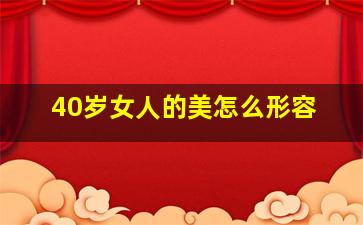 40岁女人的美怎么形容